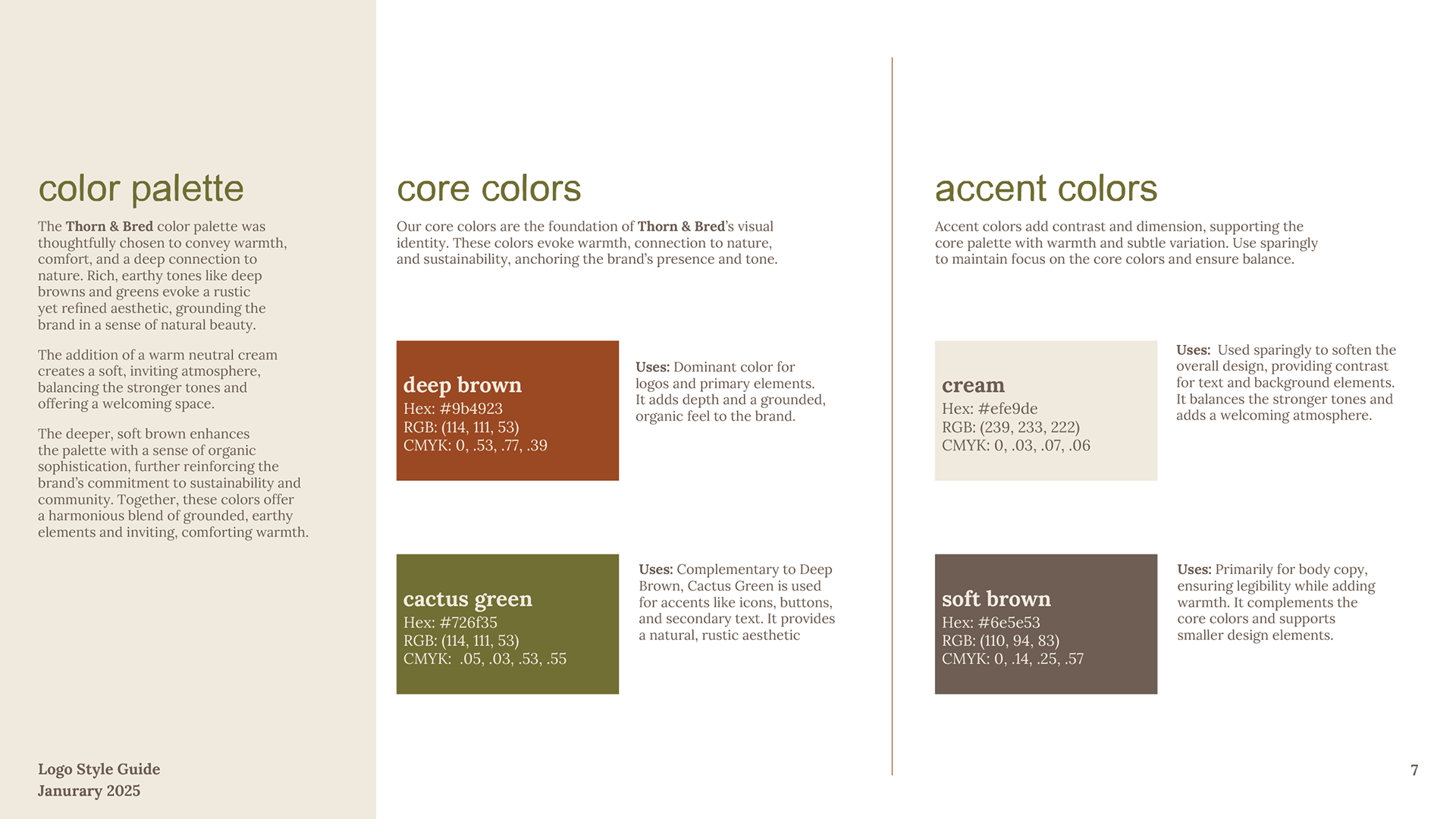 color palette

The Thorn & Bred color palette was thoughtfully chosen to convey warmth, comfort, and a deep connection to nature. Rich, earthy tones like deep browns and greens evoke a rustic yet refined aesthetic, grounding the brand in a sense of natural beauty.

The addition of a warm neutral cream creates a soft, inviting atmosphere, balancing the stronger tones and offering a welcoming space.

The deeper, soft brown enhances the palette with a sense of organic sophistication, further reinforcing the brand's commitment to sustainability and community. Together, these colors offer a harmonious blend of grounded, earthy elements and inviting, comforting warmth.

Logo Style Guide
Janurary 2025

core colors

Our core colors are the foundation of Thorn & Bred's visual identity. These colors evoke warmth, connection to nature, and sustainability, anchoring the brand's presence and tone.

deep brown
Hex: #9b4923
RGB: (114, 111, 53)
CMYK: 0, .53, .77, .39

Uses: Dominant color for logos and primary elements. It adds depth and a grounded, organic feel to the brand.

cactus green
Hex: #726f35
RGB: (114, 111, 53)
CMYK: .05, .03, .53, .55

Uses: Complementary to Deep Brown, Cactus Green is used for accents like icons, buttons, and secondary text. It provides a natural, rustic aesthetic

accent colors

Accent colors add contrast and dimension, supporting the core palette with warmth and subtle variation. Use sparingly to maintain focus on the core colors and ensure balance.

cream
Hex: #efe9de
RGB: (239, 233, 222)
CMYK: 0, .03, .07, .06

Uses: Used sparingly to soften the overall design, providing contrast for text and background elements. It balances the stronger tones and adds a welcoming atmosphere.

soft brown
Hex: #6e5e53
RGB: (110, 94, 83)
CMYK: 0, .14, .25, .57

Uses: Primarily for body copy, ensuring legibility while adding warmth. It complements the core colors and supports smaller design elements.

7